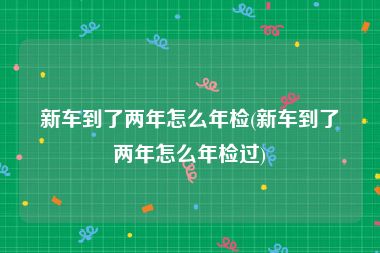 新车到了两年怎么年检(新车到了两年怎么年检过)